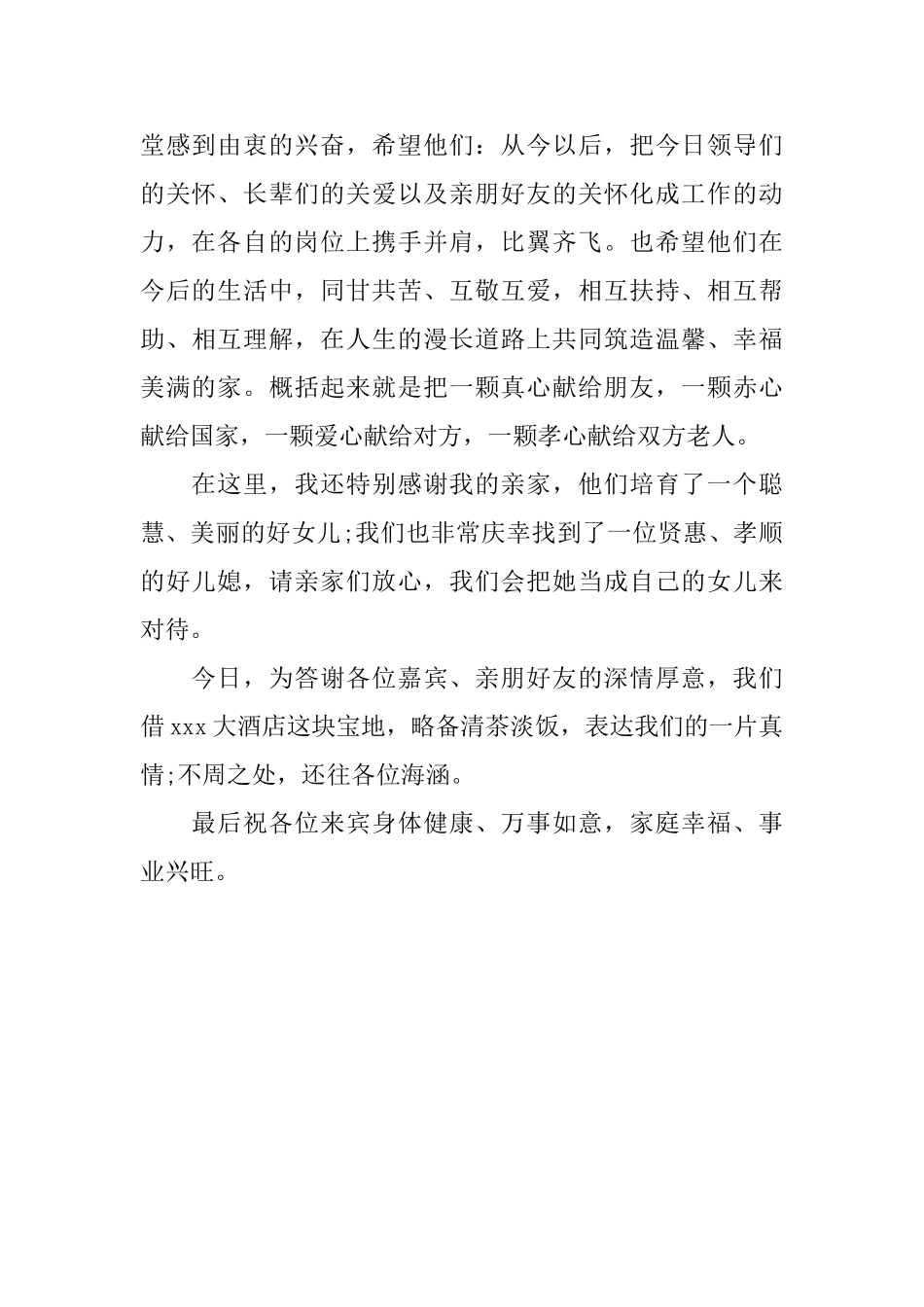 堂感到由衷的兴奋，希望他们：从今以后，把今日领导们的关怀、长辈们的关爱以及亲朋好友的关怀化成工作的动力，在各自的岗位上携手并肩，比翼齐飞。也希望他们在今后的生活中，同甘共苦、互敬互爱，相互扶持、相互帮助、相互理解，在人生的漫长道路上共同筑造温馨、幸福美满的家。概括起来就是把一颗真心献给朋友，一颗赤心献给国家，一颗爱心献给对方，一颗孝心献给双方老人。

在这里，我还特别感谢我的亲家，他们培育了一个聪慧、美丽的好女儿;我们也非常庆幸找到了一位贤惠、孝顺的好儿媳，请亲家们放心，我们会把她当成自己的女儿来对待。

今日，为答谢各位嘉宾、亲朋好友的深情厚意，我们借 xxx 大酒店这块宝地，略备清茶淡饭，表达我们的一片真情;不周之处，还往各位海涵。

最后祝各位来宾身体健康、万事如意，家庭幸福、事业兴旺。